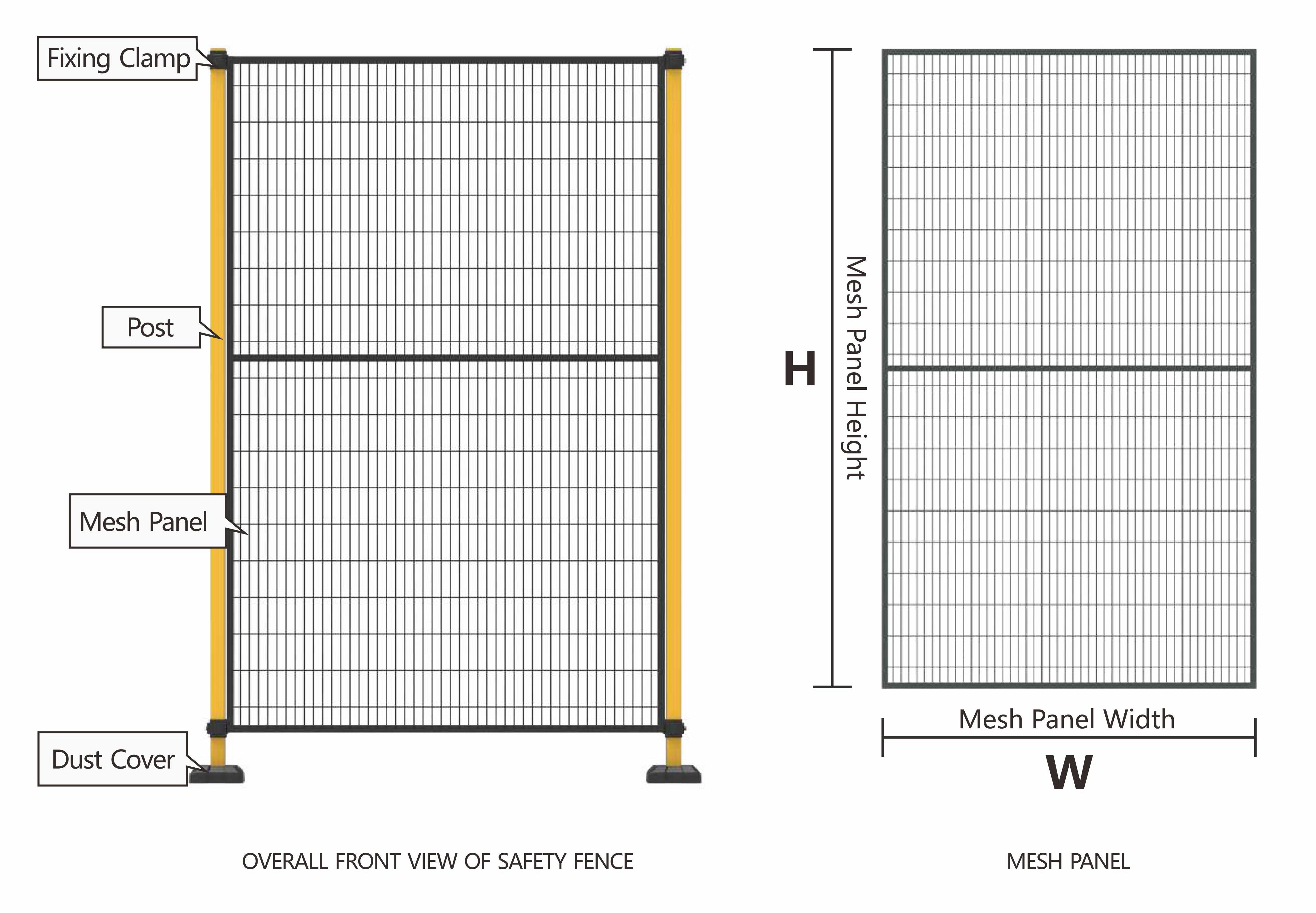 Fixing Clamp

Post

Mesh Panel

Dust Cover

OVERALL FRONT VIEW OF SAFETY FENCE

H

Mesh Panel Height

Mesh Panel Width

W

MESH PANEL